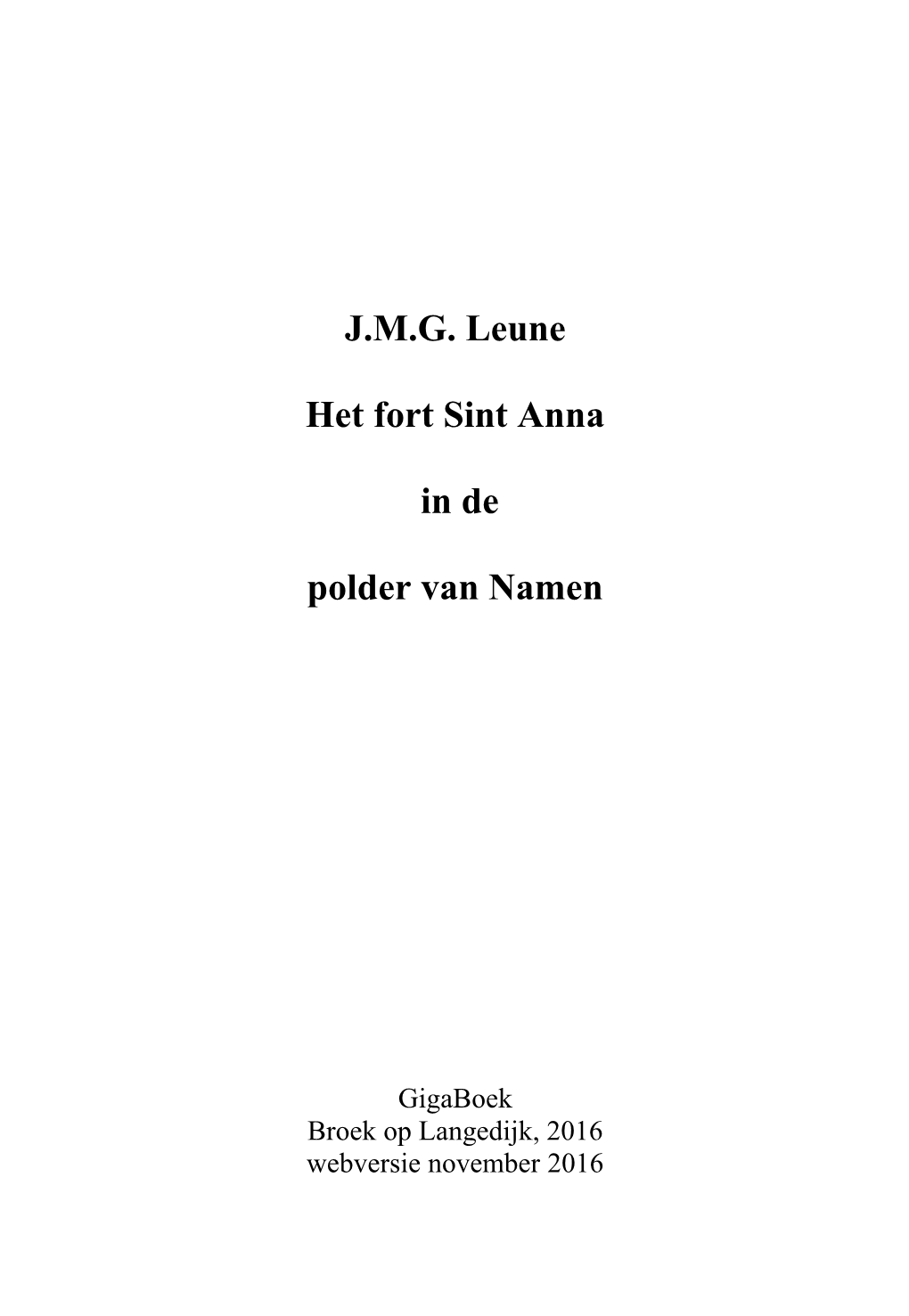 J.M.G. Leune

Het fort Sint Anna

in de

polder van Namen

GigaBoek
Broek op Langedijk, 2016
webversie november 2016